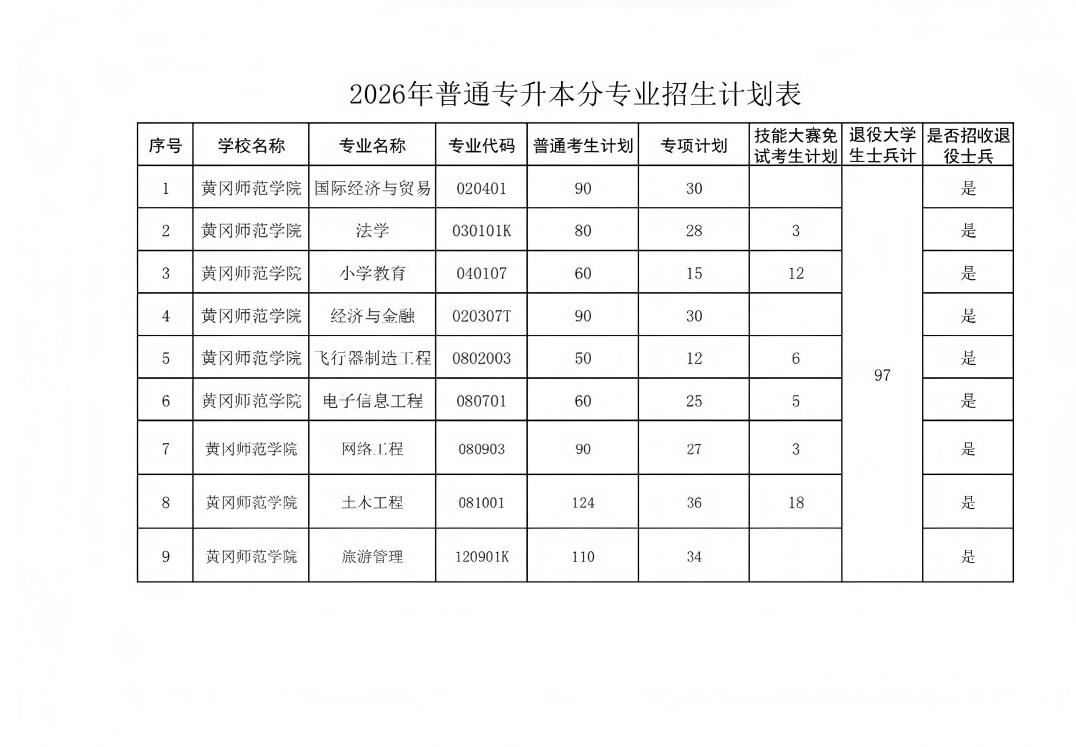 2026年普通专升本分专业招生计划表

| 序号 | 学校名称 | 专业名称 | 专业代码 | 普通考生计划 | 专项计划 | 技能大赛免试考生计划 | 退役大学生士兵计 | 是否招收退役士兵 |
|---|---|---|---|---|---|---|---|---|
| 1 | 黄冈师范学院 | 国际经济与贸易 | 020401 | 90 | 30 |  | 97 | 是 |
| 2 | 黄冈师范学院 | 法学 | 030101K | 80 | 28 | 3 |  | 是 |
| 3 | 黄冈师范学院 | 小学教育 | 040107 | 60 | 15 | 12 |  | 是 |
| 4 | 黄冈师范学院 | 经济与金融 | 020307T | 90 | 30 |  |  | 是 |
| 5 | 黄冈师范学院 | 飞行器制造工程 | 0802003 | 50 | 12 | 6 |  | 是 |
| 6 | 黄冈师范学院 | 电子信息工程 | 080701 | 60 | 25 | 5 |  | 是 |
| 7 | 黄冈师范学院 | 网络工程 | 080903 | 90 | 27 | 3 |  | 是 |
| 8 | 黄冈师范学院 | 土木工程 | 081001 | 124 | 36 | 18 |  | 是 |
| 9 | 黄冈师范学院 | 旅游管理 | 120901K | 110 | 34 |  |  | 是 |